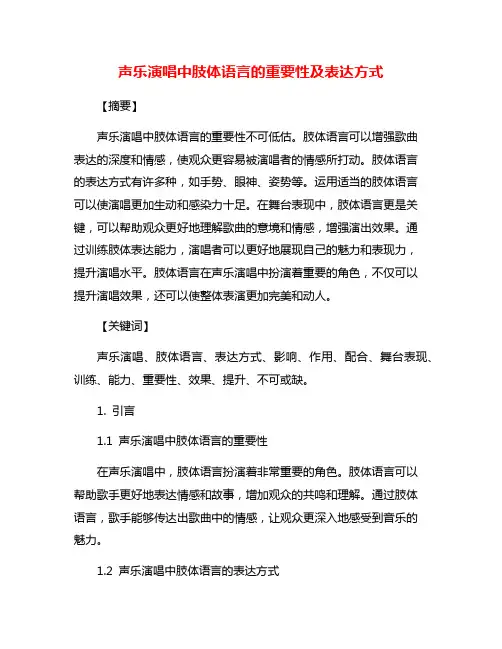 声乐演唱中肢体语言的重要性及表达方式

【摘要】

声乐演唱中肢体语言的重要性不可低估。肢体语言可以增强歌曲表达的深度和情感，使观众更容易被演唱者的情感所打动。肢体语言的表达方式有许多种，如手势、眼神、姿势等。运用适当的肢体语言可以使演唱更加生动和感染力十足。在舞台表现中，肢体语言更是关键，可以帮助观众更好地理解歌曲的意境和情感，增强演出效果。通过训练肢体表达能力，演唱者可以更好地展现自己的魅力和表现力，提升演唱水平。肢体语言在声乐演唱中扮演着重要的角色，不仅可以提升演唱效果，还可以使整体表演更加完美和动人。

【关键词】

声乐演唱、肢体语言、表达方式、影响、作用、配合、舞台表现、训练、能力、重要性、效果、提升、不可或缺。

1. 引言

1.1 声乐演唱中肢体语言的重要性

在声乐演唱中，肢体语言扮演着非常重要的角色。肢体语言可以帮助歌手更好地表达情感和故事，增加观众的共鸣和理解。通过肢体语言，歌手能够传达出歌曲中的情感，让观众更深入地感受到音乐的魅力。

1.2 声乐演唱中肢体语言的表达方式